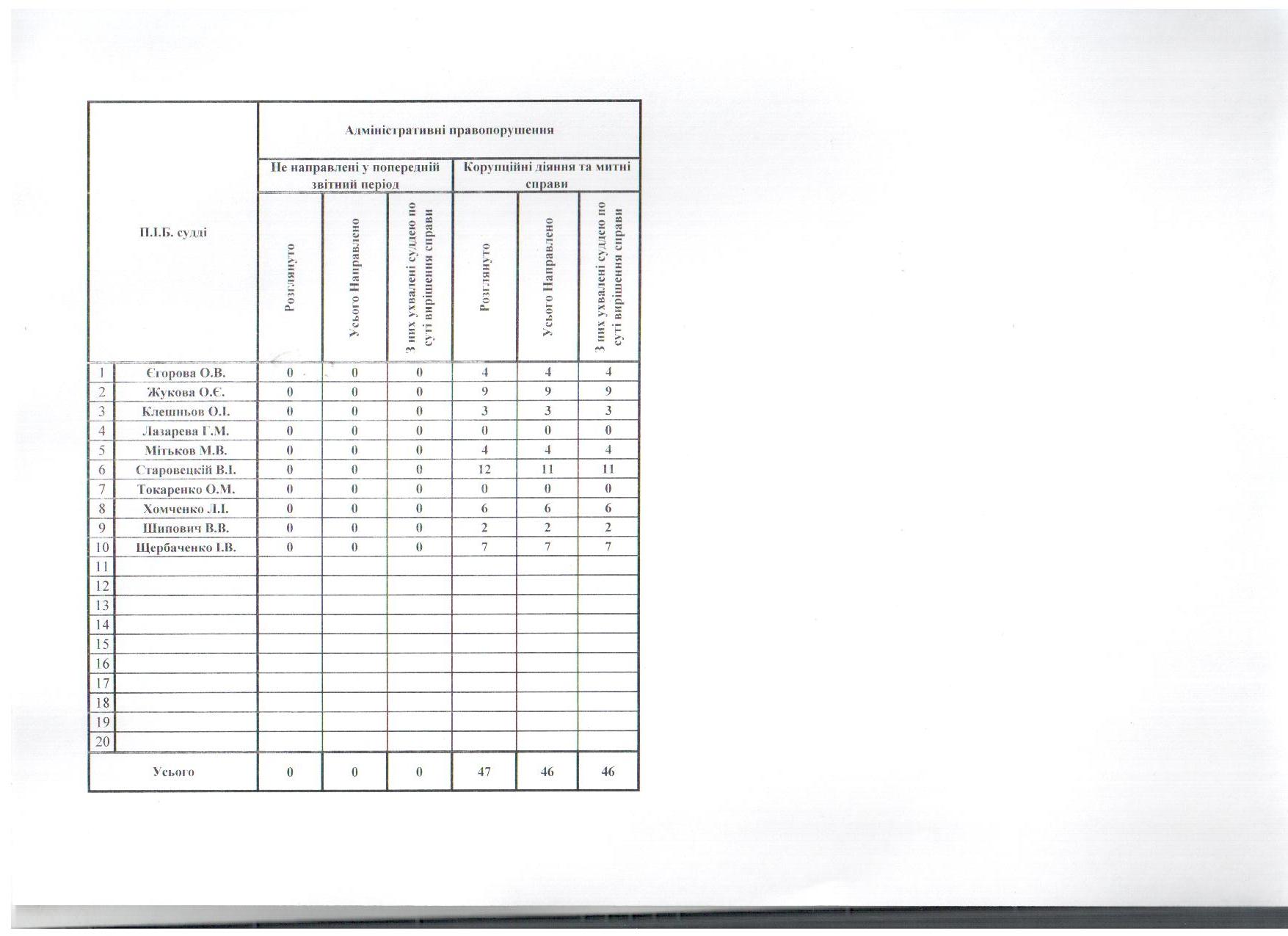 | П.І.Б. судді | | Адміністративні правопорушення | | | | | |
|---|---|---|---|---|---|---|---|
| | | Не направлені у попередній звітний період | | | Корупційні діяння та митні справи | | |
| | | Розглянуто | Усього Направлено | З них ухвалені суддею по суті вирішення справи | Розглянуто | Усього Направлено | З них ухвалені суддею по суті вирішення справи |
| 1 | Єгорова О.В. | 0 | 0 | 0 | 4 | 4 | 4 |
| 2 | Жукова О.Є. | 0 | 0 | 0 | 9 | 9 | 9 |
| 3 | Клешньов О.І. | 0 | 0 | 0 | 3 | 3 | 3 |
| 4 | Лазарева Г.М. | 0 | 0 | 0 | 0 | 0 | 0 |
| 5 | Мітьков М.В. | 0 | 0 | 0 | 4 | 4 | 4 |
| 6 | Старовецкій В.І. | 0 | 0 | 0 | 12 | 11 | 11 |
| 7 | Токаренко О.М. | 0 | 0 | 0 | 0 | 0 | 0 |
| 8 | Хомченко Л.І. | 0 | 0 | 0 | 6 | 6 | 6 |
| 9 | Шипович В.В. | 0 | 0 | 0 | 2 | 2 | 2 |
| 10 | Щербаченко І.В. | 0 | 0 | 0 | 7 | 7 | 7 |
| 11 | | | | | | | |
| 12 | | | | | | | |
| 13 | | | | | | | |
| 14 | | | | | | | |
| 15 | | | | | | | |
| 16 | | | | | | | |
| 17 | | | | | | | |
| 18 | | | | | | | |
| 19 | | | | | | | |
| 20 | | | | | | | |
| Усього | | 0 | 0 | 0 | 47 | 46 | 46 |